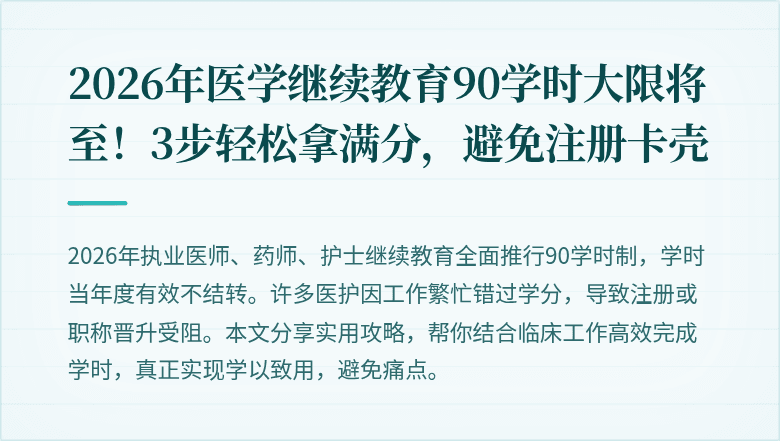 2026年医学继续教育90学时大限将至！3步轻松拿满分，避免注册卡壳

2026年执业医师、药师、护士继续教育全面推行90学时制，学时当年度有效不结转。许多医护因工作繁忙错过学分，导致注册或职称晋升受阻。本文分享实用攻略，帮你结合临床工作高效完成学时，真正实现学以致用，避免痛点。